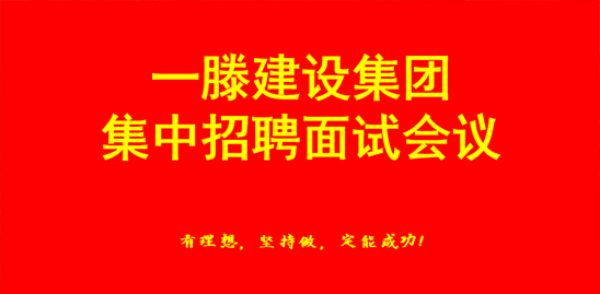 一滕建设集团
集中招聘面试会议

有理想，坚持做，定能成功！